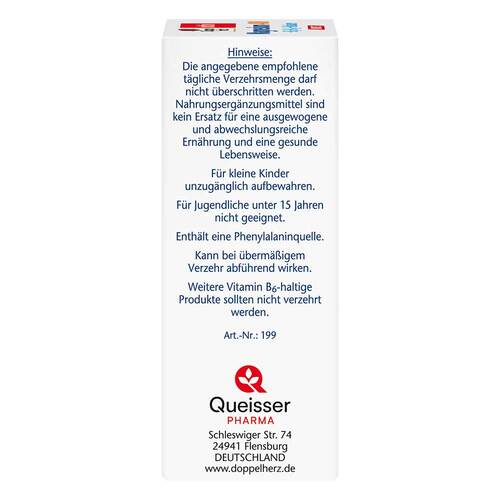 Hinweise:
Die angegebene empfohlene tägliche Verzehrsmenge darf nicht überschritten werden. Nahrungsergänzungsmittel sind kein Ersatz für eine ausgewogene und abwechslungsreiche Ernährung und eine gesunde Lebensweise.

Für kleine Kinder unzugänglich aufbewahren.

Für Jugendliche unter 15 Jahren nicht geeignet.

Enthält eine Phenylalaninquelle.

Kann bei übermäßigem Verzehr abführend wirken.

Weitere Vitamin $B_6$-haltige Produkte sollten nicht verzehrt werden.

Art.-Nr.: 199

Queisser
PHARMA
Schleswiger Str. 74
24941 Flensburg
DEUTSCHLAND
www.doppelherz.de